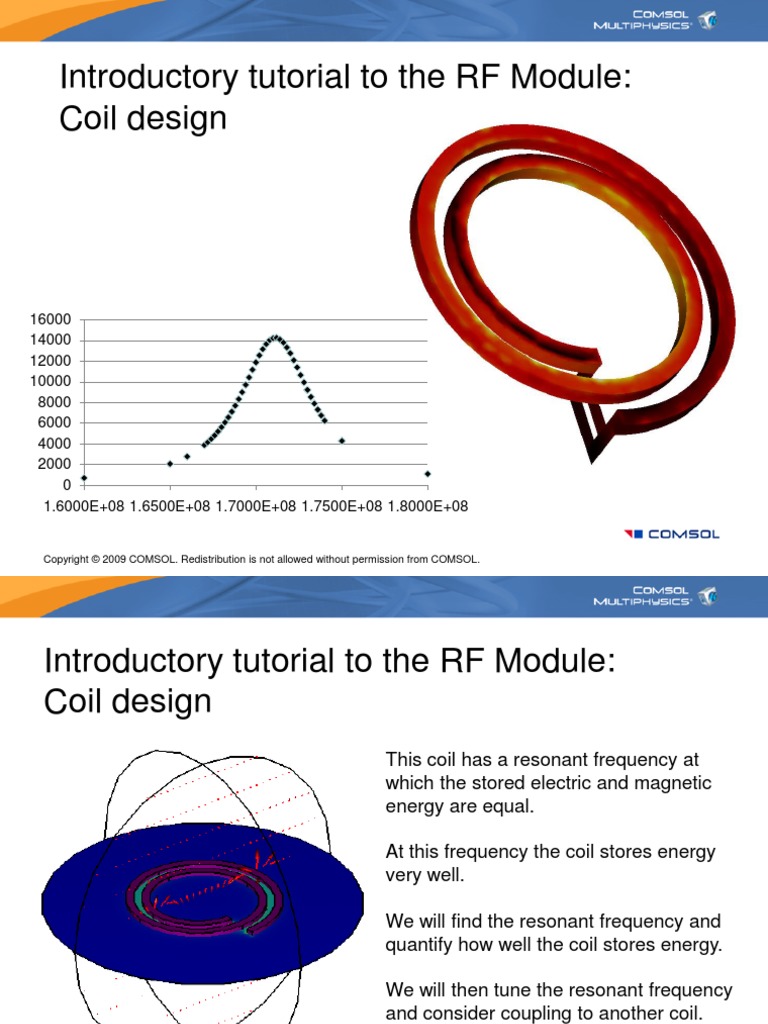 COMSOL MULTIPHYSICS

Introductory tutorial to the RF Module: Coil design

16000
14000
12000
10000
8000
6000
4000
2000
0
1.6000E+08 1.6500E+08 1.7000E+08 1.7500E+08 1.8000E+08

COMSOL

Copyright © 2009 COMSOL. Redistribution is not allowed without permission from COMSOL.

COMSOL MULTIPHYSICS

Introductory tutorial to the RF Module: Coil design

This coil has a resonant frequency at which the stored electric and magnetic energy are equal.

At this frequency the coil stores energy very well.

We will find the resonant frequency and quantify how well the coil stores energy.

We will then tune the resonant frequency and consider coupling to another coil.